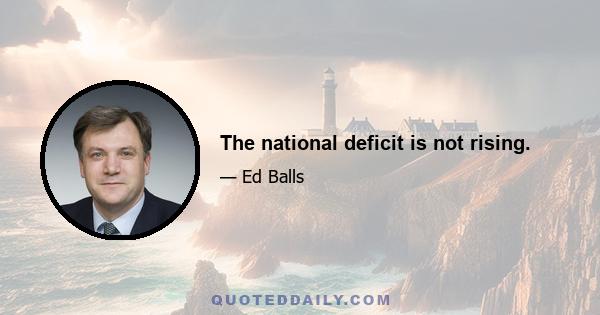 The national deficit is not rising.

— Ed Balls

QUOTEDDAILY.COM